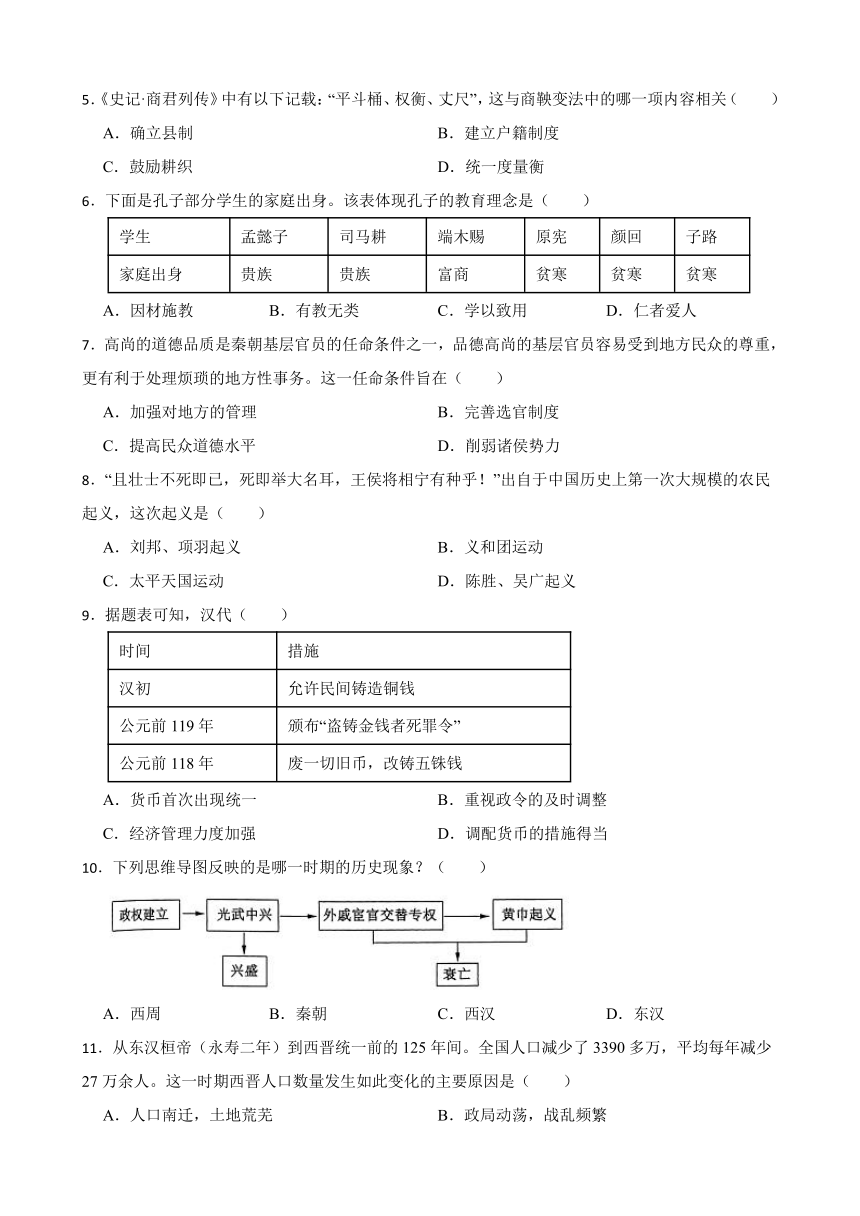 5.《史记·商君列传》中有以下记载:“平斗桶、权衡、丈尺”,这与商鞅变法中的哪一项内容相关(　　)

A．确立县制
B．建立户籍制度
C．鼓励耕织
D．统一度量衡

6．下面是孔子部分学生的家庭出身。该表体现孔子的教育理念是(　　)

| 学生 | 孟懿子 | 司马耕 | 端木赐 | 原宪 | 颜回 | 子路 |
|---|---|---|---|---|---|---|
| 家庭出身 | 贵族 | 贵族 | 富商 | 贫寒 | 贫寒 | 贫寒 |

A．因材施教　B．有教无类　C．学以致用　D．仁者爱人

7．高尚的道德品质是秦朝基层官员的任命条件之一，品德高尚的基层官员容易受到地方民众的尊重，更有利于处理烦琐的地方性事务。这一任命条件旨在(　　)

A．加强对地方的管理
B．完善选官制度
C．提高民众道德水平
D．削弱诸侯势力

8．“且壮士不死即已，死即举大名耳，王侯将相宁有种乎！”出自于中国历史上第一次大规模的农民起义，这次起义是(　　)

A．刘邦、项羽起义
B．义和团运动
C．太平天国运动
D．陈胜、吴广起义

9．据题表可知，汉代(　　)

| 时间 | 措施 |
|---|---|
| 汉初 | 允许民间铸造铜钱 |
| 公元前 119 年 | 颁布“盗铸金钱者死罪令” |
| 公元前 118 年 | 废一切旧币，改铸五铢钱 |

A．货币首次出现统一
B．重视政令的及时调整
C．经济管理力度加强
D．调配货币的措施得当

10．下列思维导图反映的是哪一时期的历史现象？(　　)

政权建立　光武中兴　外戚宦官交替专权　黄巾起义　兴盛　衰亡

A．西周　B．秦朝　C．西汉　D．东汉

11．从东汉桓帝（永寿二年）到西晋统一前的 125 年间。全国人口减少了 3390 多万，平均每年减少 27 万余人。这一时期西晋人口数量发生如此变化的主要原因是(　　)

A．人口南迁，土地荒芜
B．政局动荡，战乱频繁